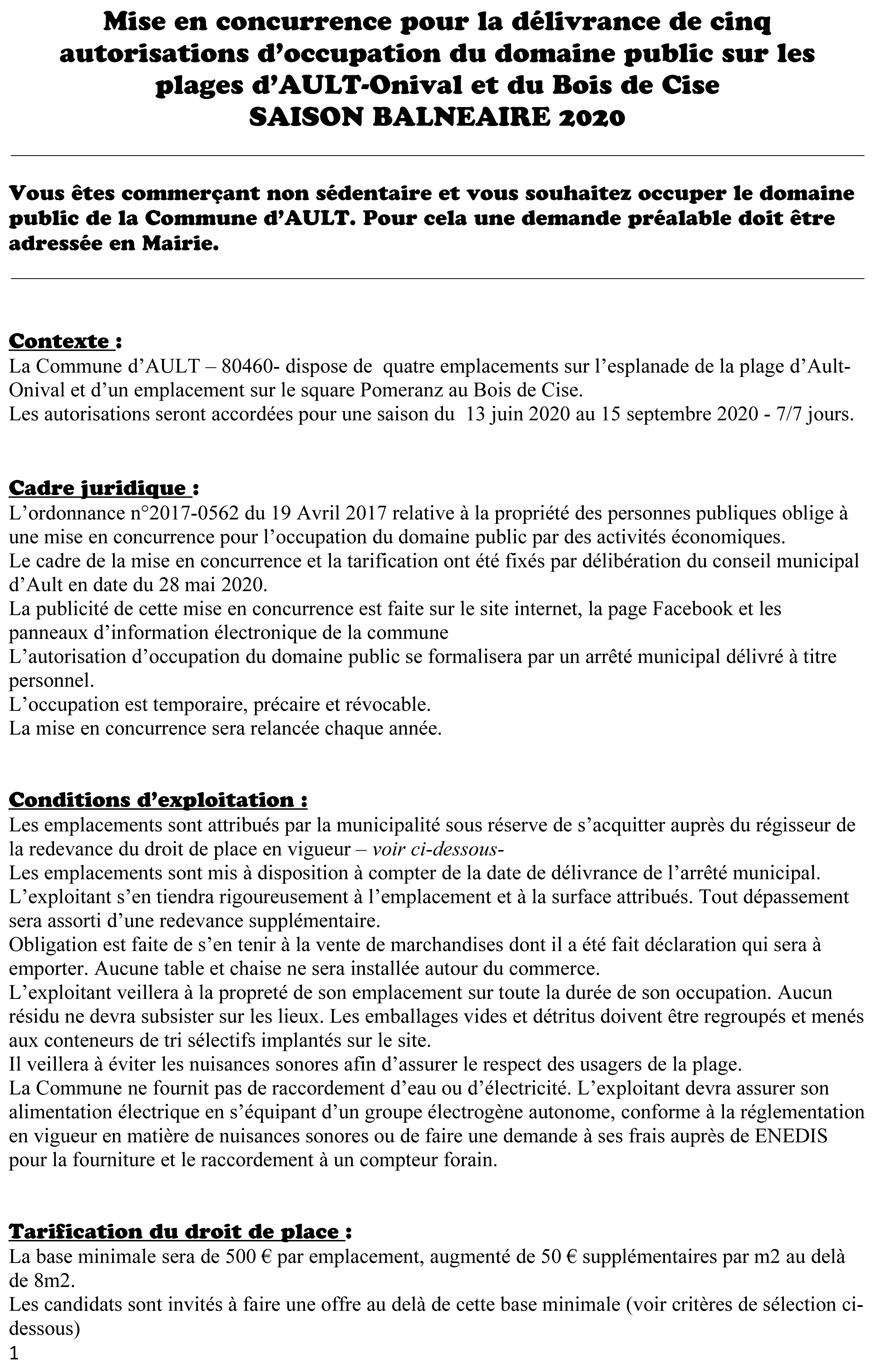 Mise en concurrence pour la délivrance de cinq autorisations d'occupation du domaine public sur les plages d'AULT-Onival et du Bois de Cise
SAISON BALNEAIRE 2020

Vous êtes commerçant non sédentaire et vous souhaitez occuper le domaine public de la Commune d'AULT. Pour cela une demande préalable doit être adressée en Mairie.

Contexte :
La Commune d'AULT – 80460- dispose de quatre emplacements sur l'esplanade de la plage d'Ault-Onival et d'un emplacement sur le square Pomeranz au Bois de Cise.
Les autorisations seront accordées pour une saison du 13 juin 2020 au 15 septembre 2020 - 7/7 jours.

Cadre juridique :
L'ordonnance n°2017-0562 du 19 Avril 2017 relative à la propriété des personnes publiques oblige à une mise en concurrence pour l'occupation du domaine public par des activités économiques.
Le cadre de la mise en concurrence et la tarification ont été fixés par délibération du conseil municipal d'Ault en date du 28 mai 2020.
La publicité de cette mise en concurrence est faite sur le site internet, la page Facebook et les panneaux d'information électronique de la commune
L'autorisation d'occupation du domaine public se formalisera par un arrêté municipal délivré à titre personnel.
L'occupation est temporaire, précaire et révocable.
La mise en concurrence sera relancée chaque année.

Conditions d'exploitation :
Les emplacements sont attribués par la municipalité sous réserve de s'acquitter auprès du régisseur de la redevance du droit de place en vigueur – voir ci-dessous-
Les emplacements sont mis à disposition à compter de la date de délivrance de l'arrêté municipal.
L'exploitant s'en tiendra rigoureusement à l'emplacement et à la surface attribués. Tout dépassement sera assorti d'une redevance supplémentaire.
Obligation est faite de s'en tenir à la vente de marchandises dont il a été fait déclaration qui sera à emporter. Aucune table et chaise ne sera installée autour du commerce.
L'exploitant veillera à la propreté de son emplacement sur toute la durée de son occupation. Aucun résidu ne devra subsister sur les lieux. Les emballages vides et détritus doivent être regroupés et menés aux conteneurs de tri sélectifs implantés sur le site.
Il veillera à éviter les nuisances sonores afin d'assurer le respect des usagers de la plage.
La Commune ne fournit pas de raccordement d'eau ou d'électricité. L'exploitant devra assurer son alimentation électrique en s'équipant d'un groupe électrogène autonome, conforme à la réglementation en vigueur en matière de nuisances sonores ou de faire une demande à ses frais auprès de ENEDIS pour la fourniture et le raccordement à un compteur forain.

Tarification du droit de place :
La base minimale sera de 500 € par emplacement, augmenté de 50 € supplémentaires par m2 au delà de 8m2.
Les candidats sont invités à faire une offre au delà de cette base minimale (voir critères de sélection ci-dessous)
1